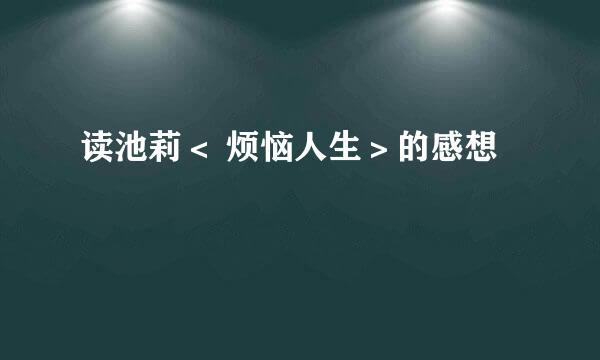 读池莉＜ 烦恼人生＞的感想